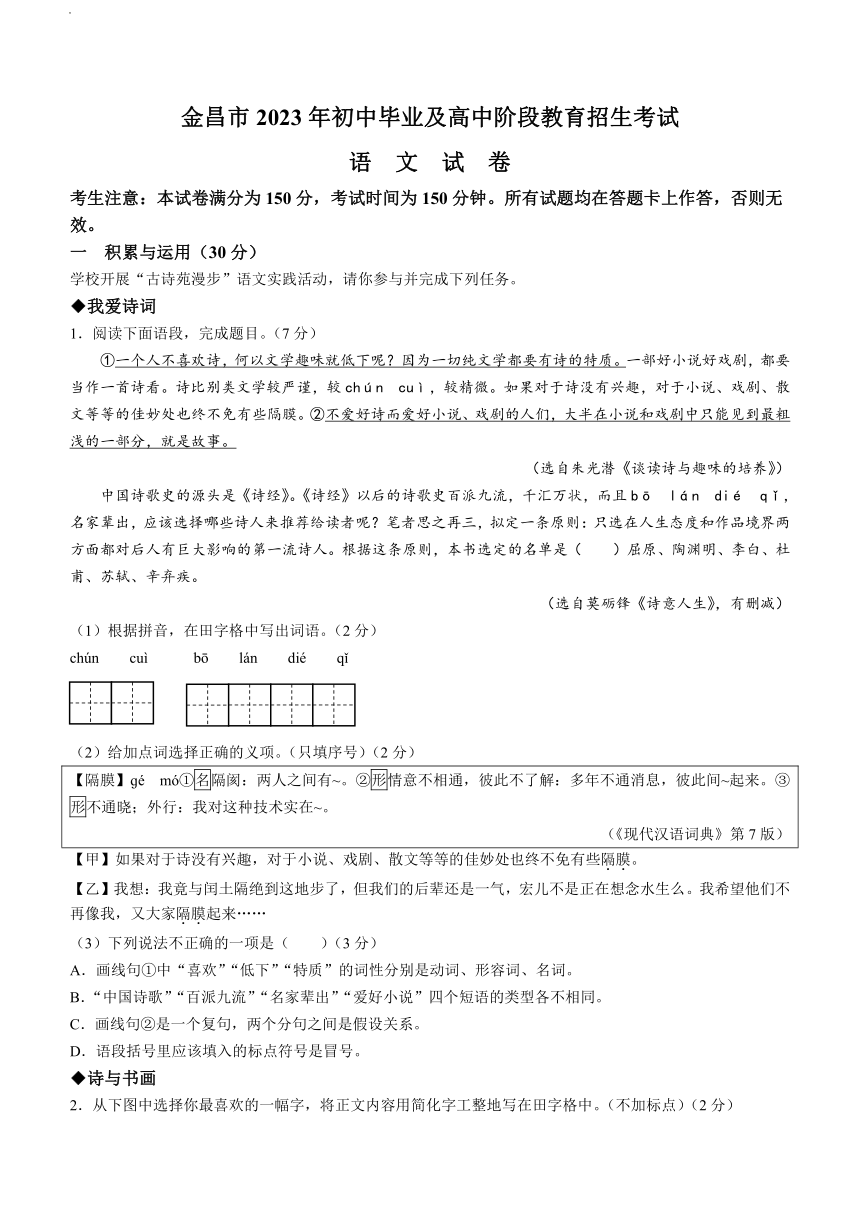 金昌市 2023 年初中毕业及高中阶段教育招生考试

语 文 试 卷

考生注意：本试卷满分为 150 分，考试时间为 150 分钟。所有试题均在答题卡上作答，否则无效。

一　积累与运用（30 分）

学校开展“古诗苑漫步”语文实践活动，请你参与并完成下列任务。

◆我爱诗词

1．阅读下面语段，完成题目。（7 分）

①一个人不喜欢诗，何以文学趣味就低下呢？因为一切纯文学都要有诗的特质。一部好小说好戏剧，都要当作一首诗看。诗比别类文学较严谨，较chún cuì，较精微。如果对于诗没有兴趣，对于小说、戏剧、散文等等的佳妙处也终不免有些隔膜。②不爱好诗而爱好小说、戏剧的人们，大半在小说和戏剧中只能见到最粗浅的一部分，就是故事。

（选自朱光潜《谈读诗与趣味的培养》）

中国诗歌史的源头是《诗经》。《诗经》以后的诗歌史百派九流，千汇万状，而且bō lán dié qǐ，名家辈出，应该选择哪些诗人来推荐给读者呢？笔者思之再三，拟定一条原则：只选在人生态度和作品境界两方面都对后人有巨大影响的第一流诗人。根据这条原则，本书选定的名单是（　）屈原、陶渊明、李白、杜甫、苏轼、辛弃疾。

（选自莫砺锋《诗意人生》，有删减）

（1）根据拼音，在田字格中写出词语。（2 分）

chún　cuì　　bō　lán　dié　qǐ

（2）给加点词选择正确的义项。（只填序号）（2 分）

【隔膜】gé mó①名隔阂：两人之间有~。②形情意不相通，彼此不了解：多年不通消息，彼此间~起来。③形不通晓；外行：我对这种技术实在~。

（《现代汉语词典》第 7 版）

【甲】如果对于诗没有兴趣，对于小说、戏剧、散文等等的佳妙处也终不免有些隔膜。

【乙】我想：我竟与闰土隔绝到这地步了，但我们的后辈还是一气，宏儿不是正在想念水生么。我希望他们不再像我，又大家隔膜起来……

（3）下列说法不正确的一项是（　）（3 分）

A．画线句①中“喜欢”“低下”“特质”的词性分别是动词、形容词、名词。

B．“中国诗歌”“百派九流”“名家辈出”“爱好小说”四个短语的类型各不相同。

C．画线句②是一个复句，两个分句之间是假设关系。

D．语段括号里应该填入的标点符号是冒号。

◆诗与书画

2．从下图中选择你最喜欢的一幅字，将正文内容用简化字工整地写在田字格中。（不加标点）（2 分）